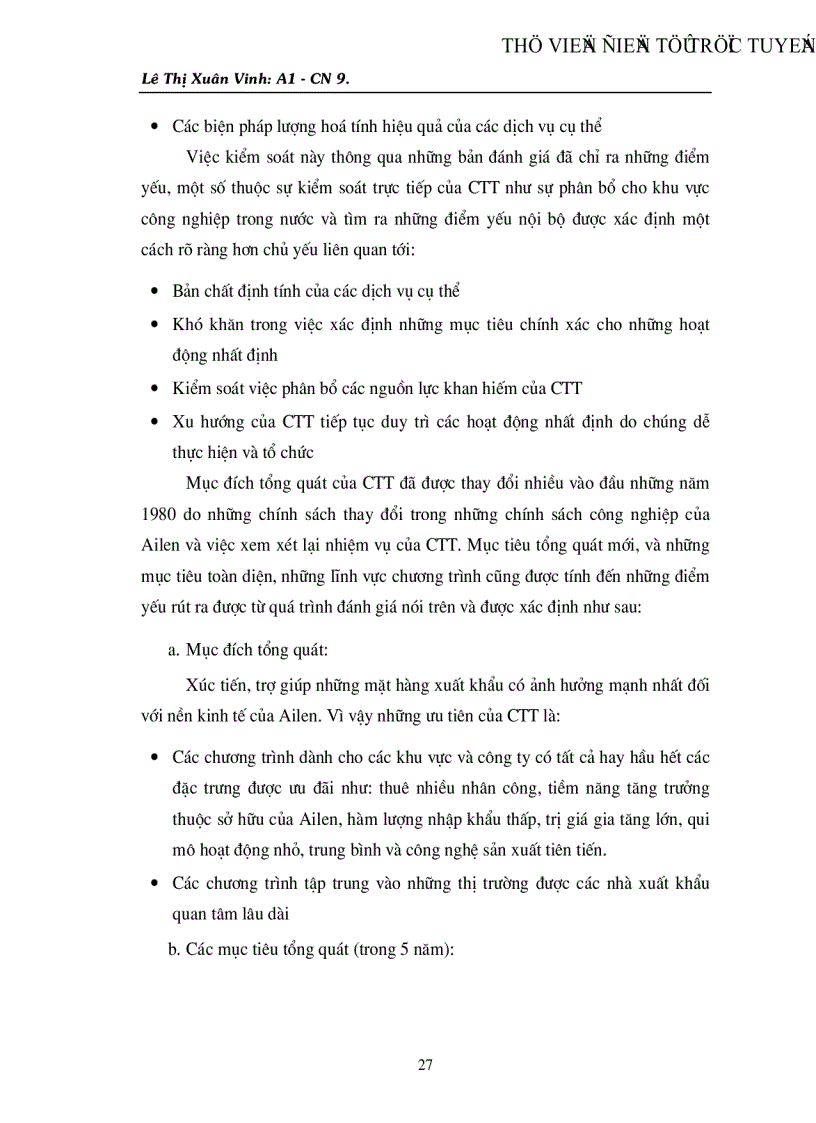 THÖ VIEÄN ÑIEÄN TÖÛ TRÖÏC TUYEÁN

Lê Thị Xuân Vinh: A1 - CN 9.

• Các biện pháp lượng hoá tính hiệu quả của các dịch vụ cụ thể

Việc kiểm soát này thông qua những bản đánh giá đã chỉ ra những điểm yếu, một số thuộc sự kiểm soát trực tiếp của CTT như sự phân bổ cho khu vực công nghiệp trong nước và tìm ra những điểm yếu nội bộ được xác định một cách rõ ràng hơn chủ yếu liên quan tới:

• Bản chất định tính của các dịch vụ cụ thể

• Khó khăn trong việc xác định những mục tiêu chính xác cho những hoạt động nhất định

• Kiểm soát việc phân bổ các nguồn lực khan hiếm của CTT

• Xu hướng của CTT tiếp tục duy trì các hoạt động nhất định do chúng dễ thực hiện và tổ chức

Mục đích tổng quát của CTT đã được thay đổi nhiều vào đầu những năm 1980 do những chính sách thay đổi trong những chính sách công nghiệp của Ailen và việc xem xét lại nhiệm vụ của CTT. Mục tiêu tổng quát mới, và những mục tiêu toàn diện, những lĩnh vực chương trình cũng được tính đến những điểm yếu rút ra được từ quá trình đánh giá nói trên và được xác định như sau:

a. Mục đích tổng quát:

Xúc tiến, trợ giúp những mặt hàng xuất khẩu có ảnh hưởng mạnh nhất đối với nền kinh tế của Ailen. Vì vậy những ưu tiên của CTT là:

• Các chương trình dành cho các khu vực và công ty có tất cả hay hầu hết các đặc trưng được ưu đãi như: thuê nhiều nhân công, tiềm năng tăng trưởng thuộc sở hữu của Ailen, hàm lượng nhập khẩu thấp, trị giá gia tăng lớn, qui mô hoạt động nhỏ, trung bình và công nghệ sản xuất tiên tiến.

• Các chương trình tập trung vào những thị trường được các nhà xuất khẩu quan tâm lâu dài

b. Các mục tiêu tổng quát (trong 5 năm):

27